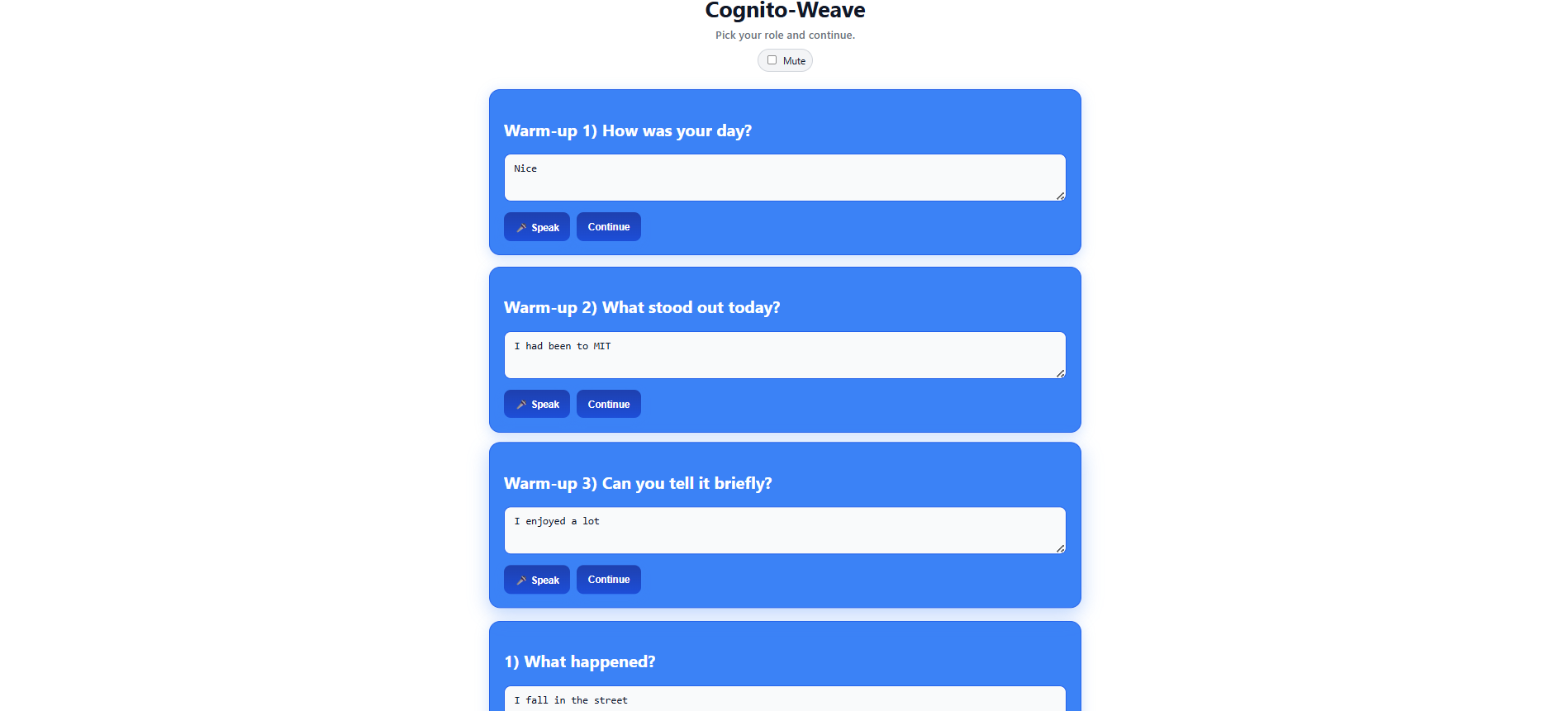 Cognito-Weave

Pick your role and continue.

Mute

Warm-up 1) How was your day?

Nice

Speak Continue

Warm-up 2) What stood out today?

I had been to MIT

Speak Continue

Warm-up 3) Can you tell it briefly?

I enjoyed a lot

Speak Continue

1) What happened?

I fall in the street